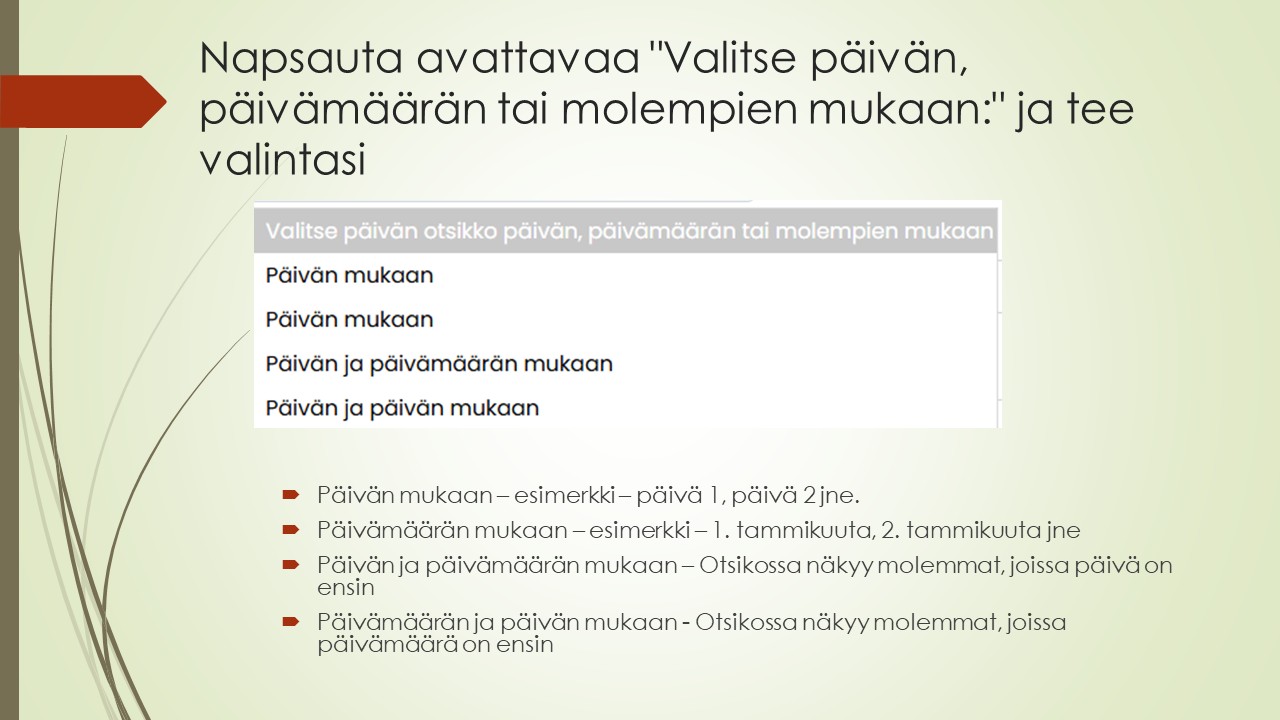 Napsauta avattavaa "Valitse päivän, päivämäärän tai molempien mukaan:" ja tee valintasi

Valitse päivän otsikko päivän, päivämäärän tai molempien mukaan

Päivän mukaan

Päivän mukaan

Päivän ja päivämäärän mukaan

Päivän ja päivän mukaan

Päivän mukaan – esimerkki – päivä 1, päivä 2 jne.

Päivämäärän mukaan – esimerkki – 1. tammikuuta, 2. tammikuuta jne

Päivän ja päivämäärän mukaan – Otsikossa näkyy molemmat, joissa päivä on ensin

Päivämäärän ja päivän mukaan - Otsikossa näkyy molemmat, joissa päivämäärä on ensin